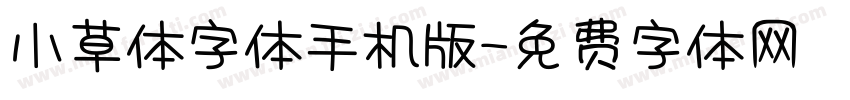 小草体字体手机版-免费字体网